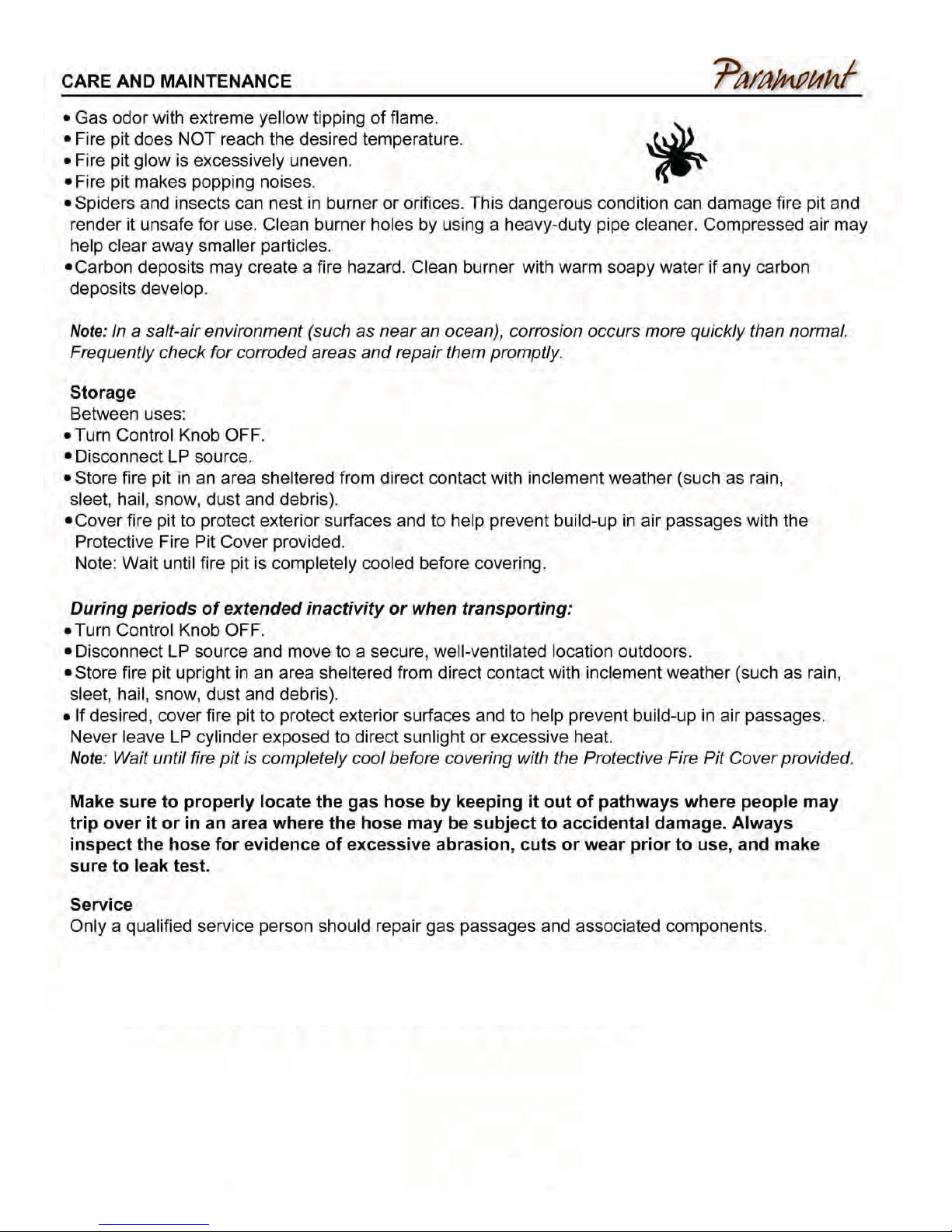 CARE AND MAINTENANCE

Paramount

• Gas odor with extreme yellow tipping of flame.
• Fire pit does NOT reach the desired temperature.
• Fire pit glow is excessively uneven.
• Fire pit makes popping noises.
• Spiders and insects can nest in burner or orifices. This dangerous condition can damage fire pit and render it unsafe for use. Clean burner holes by using a heavy-duty pipe cleaner. Compressed air may help clear away smaller particles.
• Carbon deposits may create a fire hazard. Clean burner with warm soapy water if any carbon deposits develop.

Note: In a salt-air environment (such as near an ocean), corrosion occurs more quickly than normal. Frequently check for corroded areas and repair them promptly.

Storage
Between uses:
• Turn Control Knob OFF.
• Disconnect LP source.
• Store fire pit in an area sheltered from direct contact with inclement weather (such as rain, sleet, hail, snow, dust and debris).
• Cover fire pit to protect exterior surfaces and to help prevent build-up in air passages with the Protective Fire Pit Cover provided.
Note: Wait until fire pit is completely cooled before covering.

During periods of extended inactivity or when transporting:
• Turn Control Knob OFF.
• Disconnect LP source and move to a secure, well-ventilated location outdoors.
• Store fire pit upright in an area sheltered from direct contact with inclement weather (such as rain, sleet, hail, snow, dust and debris).
• If desired, cover fire pit to protect exterior surfaces and to help prevent build-up in air passages. Never leave LP cylinder exposed to direct sunlight or excessive heat.
Note: Wait until fire pit is completely cool before covering with the Protective Fire Pit Cover provided.

Make sure to properly locate the gas hose by keeping it out of pathways where people may trip over it or in an area where the hose may be subject to accidental damage. Always inspect the hose for evidence of excessive abrasion, cuts or wear prior to use, and make sure to leak test.

Service
Only a qualified service person should repair gas passages and associated components.